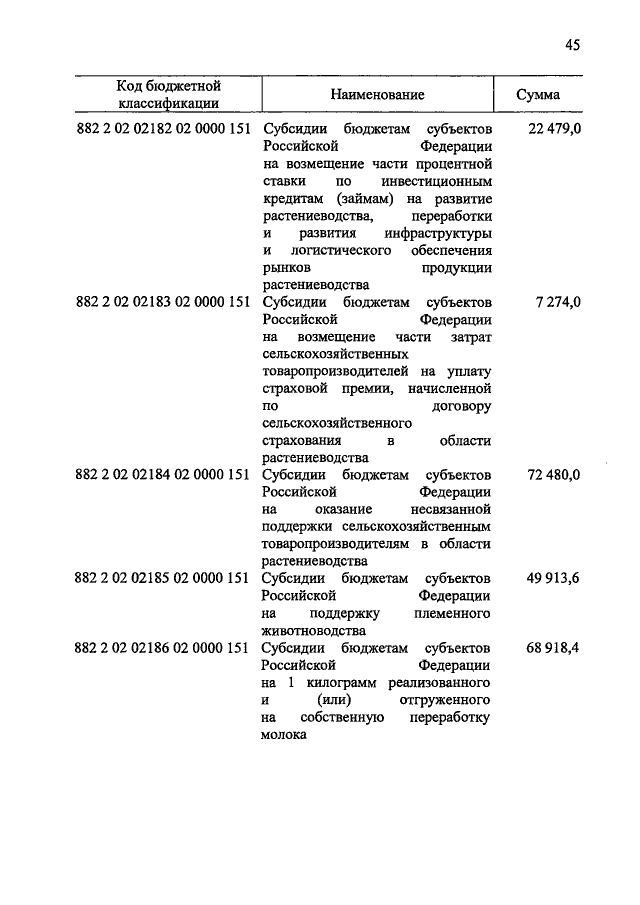 45

| Код бюджетной классификации | Наименование | Сумма |
|---|---|---|
| 882 2 02 02182 02 0000 151 | Субсидии бюджетам субъектов Российской Федерации на возмещение части процентной ставки по инвестиционным кредитам (займам) на развитие растениеводства, переработки и развития инфраструктуры и логистического обеспечения рынков продукции растениеводства | 22 479,0 |
| 882 2 02 02183 02 0000 151 | Субсидии бюджетам субъектов Российской Федерации на возмещение части затрат сельскохозяйственных товаропроизводителей на уплату страховой премии, начисленной по договору сельскохозяйственного страхования в области растениеводства | 7 274,0 |
| 882 2 02 02184 02 0000 151 | Субсидии бюджетам субъектов Российской Федерации на оказание несвязанной поддержки сельскохозяйственным товаропроизводителям в области растениеводства | 72 480,0 |
| 882 2 02 02185 02 0000 151 | Субсидии бюджетам субъектов Российской Федерации на поддержку племенного животноводства | 49 913,6 |
| 882 2 02 02186 02 0000 151 | Субсидии бюджетам субъектов Российской Федерации на 1 килограмм реализованного и (или) отгруженного на собственную переработку молока | 68 918,4 |